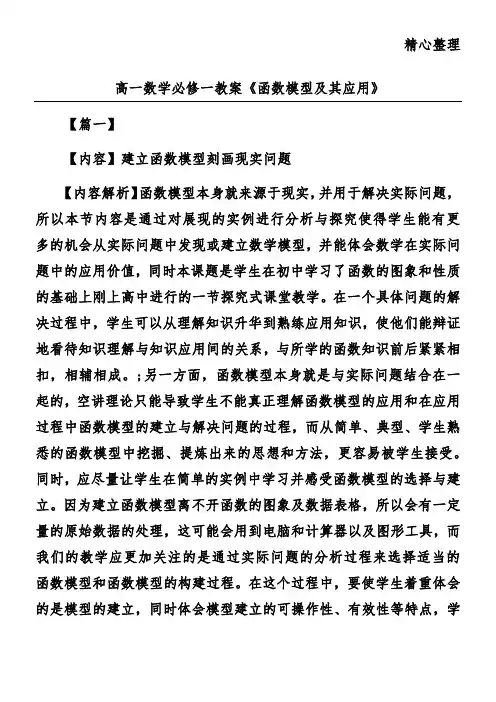 精心整理

高一数学必修一教案《函数模型及其应用》

【篇一】

【内容】建立函数模型刻画现实问题

【内容解析】函数模型本身就来源于现实，并用于解决实际问题，所以本节内容是通过对展现的实例进行分析与探究使得学生能有更多的机会从实际问题中发现或建立数学模型，并能体会数学在实际问题中的应用价值，同时本课题是学生在初中学习了函数的图象和性质的基础上刚上高中进行的一节探究式课堂教学。在一个具体问题的解决过程中，学生可以从理解知识升华到熟练应用知识，使他们能辩证地看待知识理解与知识应用间的关系，与所学的函数知识前后紧紧相扣，相辅相成。;另一方面，函数模型本身就是与实际问题结合在一起的，空讲理论只能导致学生不能真正理解函数模型的应用和在应用过程中函数模型的建立与解决问题的过程，而从简单、典型、学生熟悉的函数模型中挖掘、提炼出来的思想和方法，更容易被学生接受。同时，应尽量让学生在简单的实例中学习并感受函数模型的选择与建立。因为建立函数模型离不开函数的图象及数据表格，所以会有一定量的原始数据的处理，这可能会用到电脑和计算器以及图形工具，而我们的教学应更加关注的是通过实际问题的分析过程来选择适当的函数模型和函数模型的构建过程。在这个过程中，要使学生着重体会的是模型的建立，同时体会模型建立的可操作性、有效性等特点，学